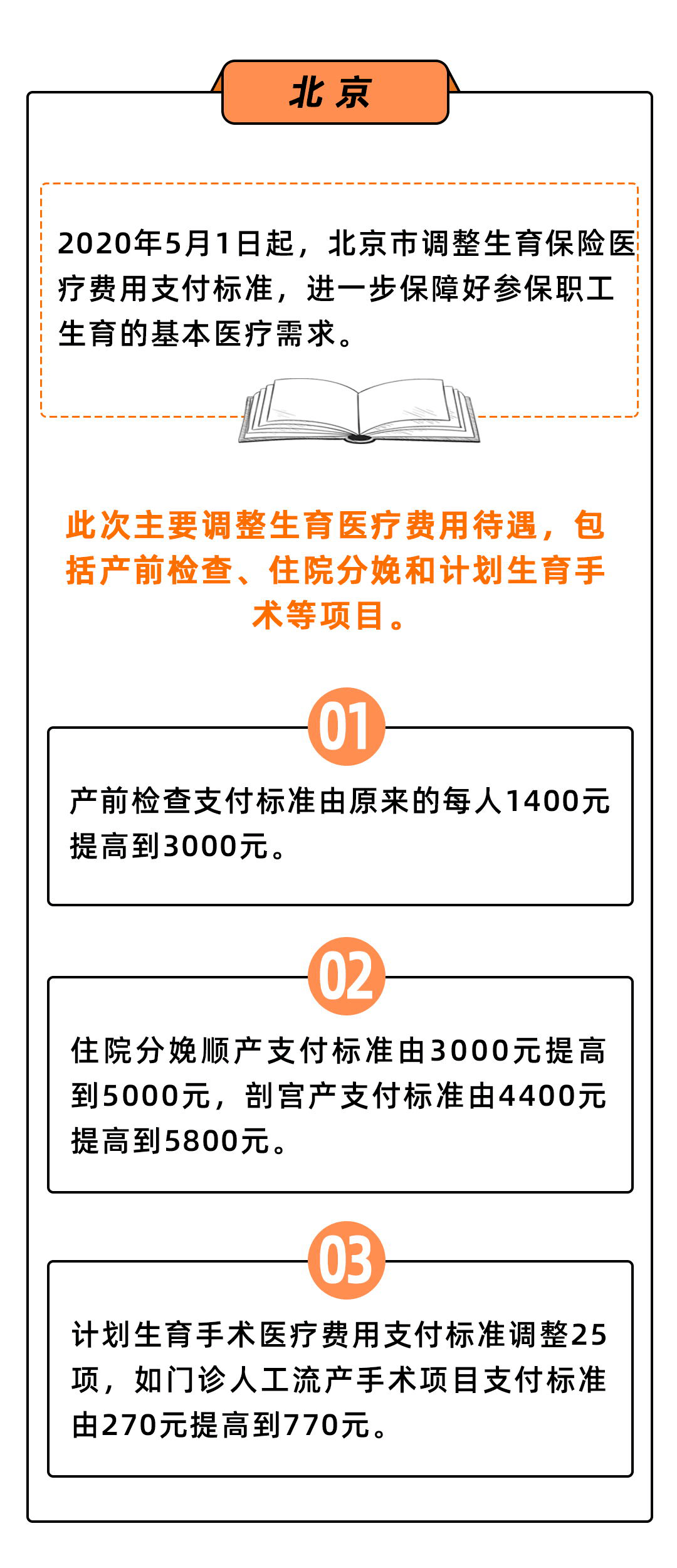 北京

2020年5月1日起，北京市调整生育保险医疗费用支付标准，进一步保障好参保职工生育的基本医疗需求。

此次主要调整生育医疗费用待遇，包括产前检查、住院分娩和计划生育手术等项目。

01

产前检查支付标准由原来的每人1400元提高到3000元。

02

住院分娩顺产支付标准由3000元提高到5000元，剖宫产支付标准由4400元提高到5800元。

03

计划生育手术医疗费用支付标准调整25项，如门诊人工流产手术项目支付标准由270元提高到770元。